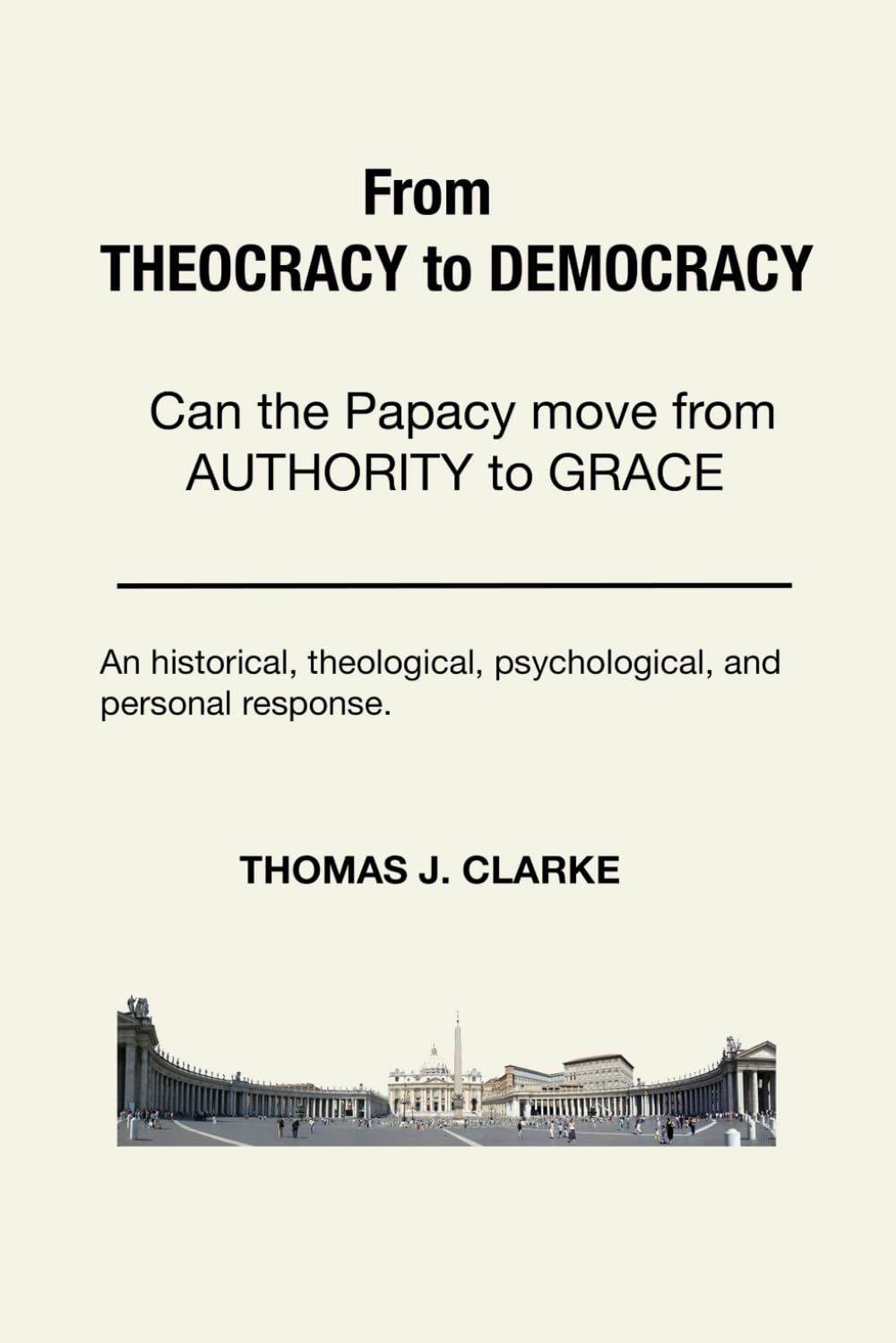 From
THEOCRACY to DEMOCRACY

Can the Papacy move from
AUTHORITY to GRACE

An historical, theological, psychological, and personal response.

THOMAS J. CLARKE